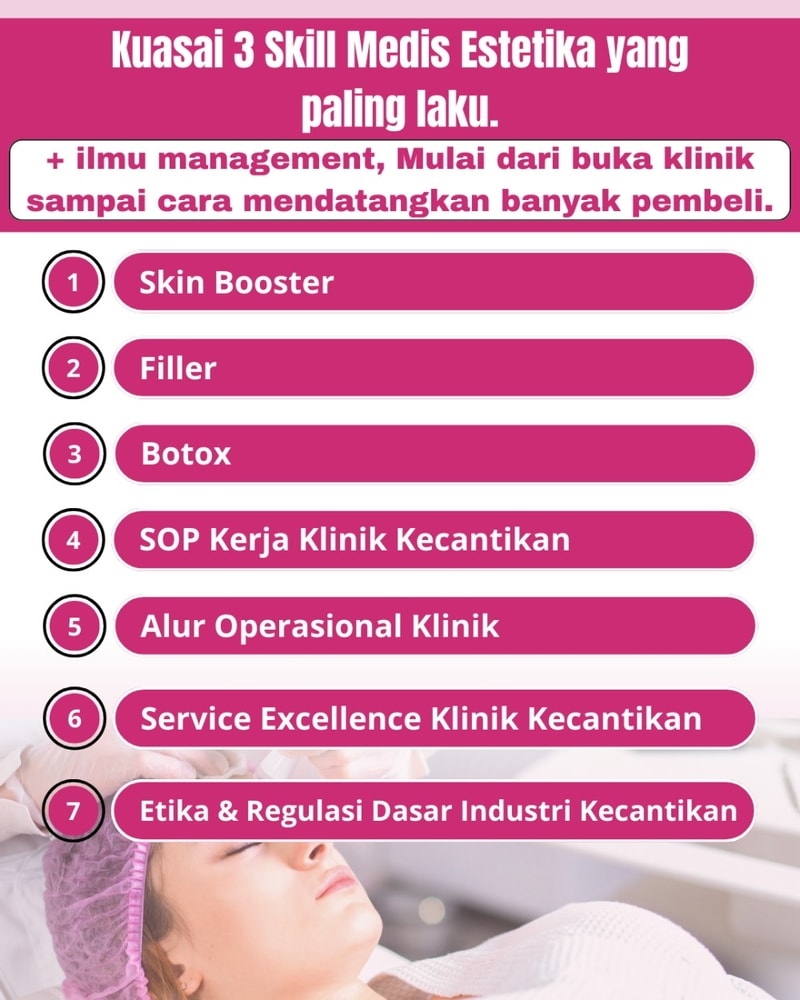 Kuasai 3 Skill Medis Estetika yang paling laku.

+ ilmu management, Mulai dari buka klinik sampai cara mendatangkan banyak pembeli.

1 Skin Booster

2 Filler

3 Botox

4 SOP Kerja Klinik Kecantikan

5 Alur Operasional Klinik

6 Service Excellence Klinik Kecantikan

7 Etika & Regulasi Dasar Industri Kecantikan